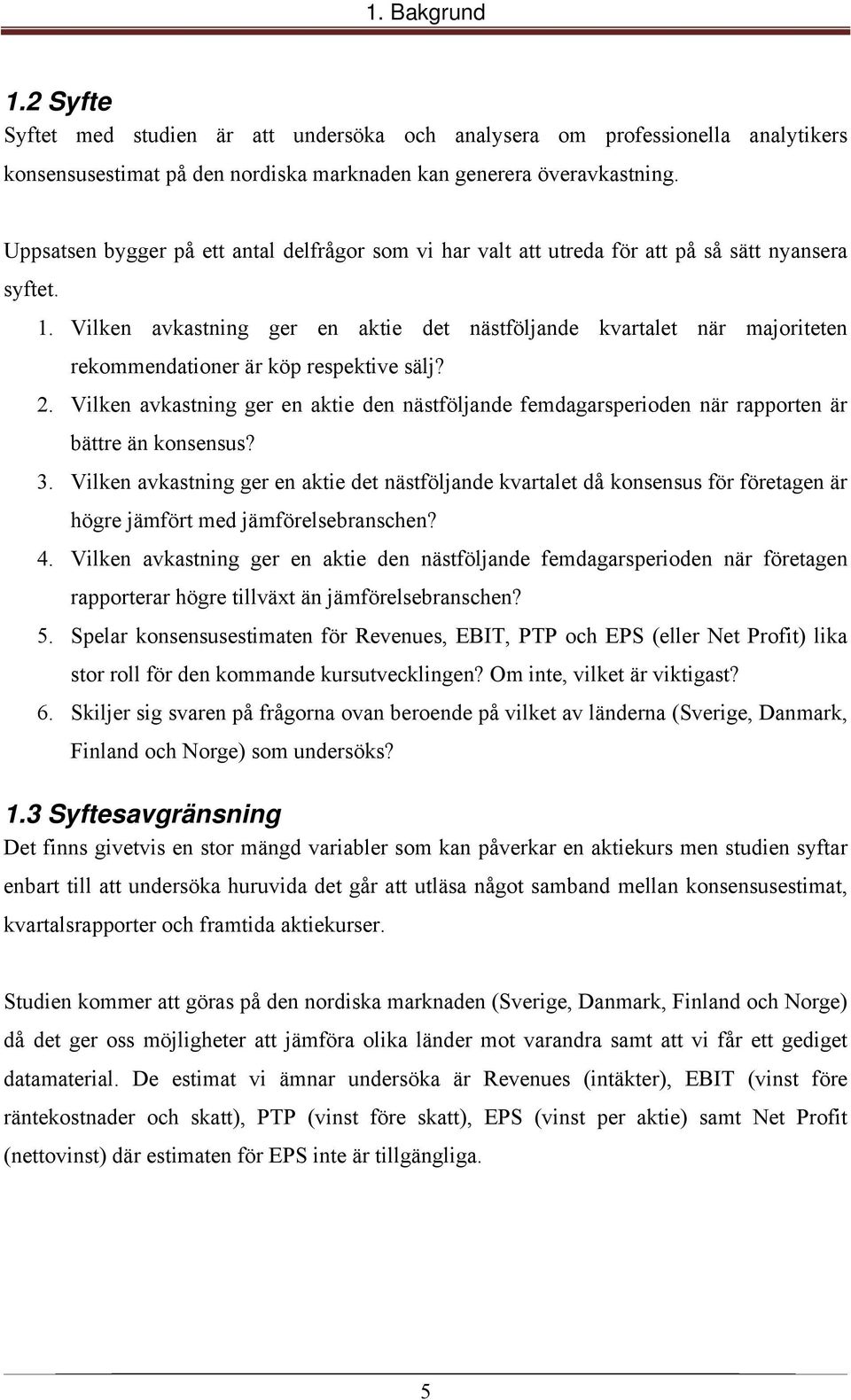 1. Bakgrund

1.2 Syfte

Syftet med studien är att undersöka och analysera om professionella analytikers konsensusestimat på den nordiska marknaden kan generera överavkastning.

Uppsatsen bygger på ett antal delfrågor som vi har valt att utreda för att på så sätt nyansera syftet.

1. Vilken avkastning ger en aktie det nästföljande kvartalet när majoriteten rekommendationer är köp respektive sälj?
2. Vilken avkastning ger en aktie den nästföljande femdagarsperioden när rapporten är bättre än konsensus?
3. Vilken avkastning ger en aktie det nästföljande kvartalet då konsensus för företagen är högre jämfört med jämförelsebranschen?
4. Vilken avkastning ger en aktie den nästföljande femdagarsperioden när företagen rapporterar högre tillväxt än jämförelsebranschen?
5. Spelar konsensusestimaten för Revenues, EBIT, PTP och EPS (eller Net Profit) lika stor roll för den kommande kursutvecklingen? Om inte, vilket är viktigast?
6. Skiljer sig svaren på frågorna ovan beroende på vilket av länderna (Sverige, Danmark, Finland och Norge) som undersöks?

1.3 Syftesavgränsning

Det finns givetvis en stor mängd variabler som kan påverkar en aktiekurs men studien syftar enbart till att undersöka huruvida det går att utläsa något samband mellan konsensusestimat, kvartalsrapporter och framtida aktiekurser.

Studien kommer att göras på den nordiska marknaden (Sverige, Danmark, Finland och Norge) då det ger oss möjligheter att jämföra olika länder mot varandra samt att vi får ett gediget datamaterial. De estimat vi ämnar undersöka är Revenues (intäkter), EBIT (vinst före räntekostnader och skatt), PTP (vinst före skatt), EPS (vinst per aktie) samt Net Profit (nettovinst) där estimaten för EPS inte är tillgängliga.

5